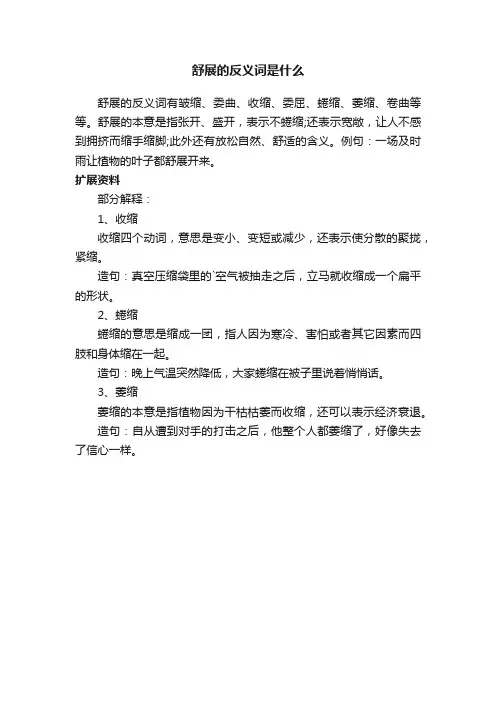 舒展的反义词是什么

舒展的反义词有皱缩、委曲、收缩、委屈、蜷缩、萎缩、卷曲等等。舒展的本意是指张开、盛开，表示不蜷缩;还表示宽敞，让人不感到拥挤而缩手缩脚;此外还有放松自然、舒适的含义。例句：一场及时雨让植物的叶子都舒展开来。

扩展资料

部分解释：

1、收缩

收缩四个动词，意思是变小、变短或减少，还表示使分散的聚拢，紧缩。

造句：真空压缩袋里的`空气被抽走之后，立马就收缩成一个扁平的形状。

2、蜷缩

蜷缩的意思是缩成一团，指人因为寒冷、害怕或者其它因素而四肢和身体缩在一起。

造句：晚上气温突然降低，大家蜷缩在被子里说着悄悄话。

3、萎缩

萎缩的本意是指植物因为干枯枯萎而收缩，还可以表示经济衰退。

造句：自从遭到对手的打击之后，他整个人都萎缩了，好像失去了信心一样。